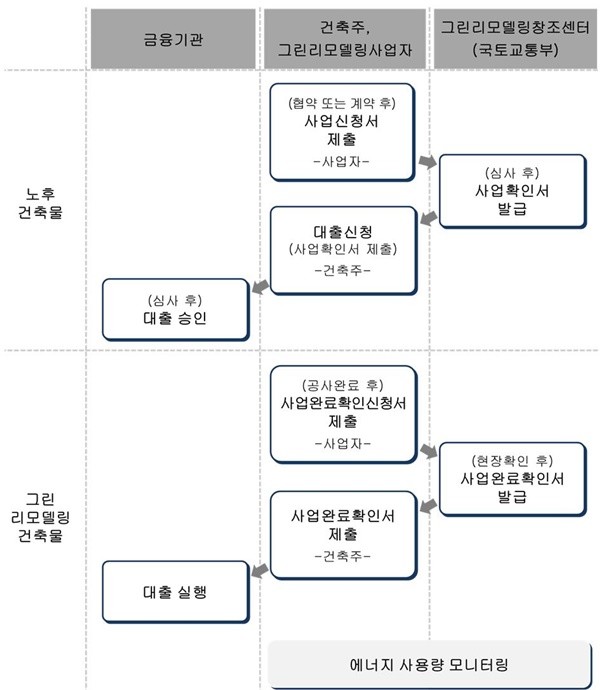 금융기관

건축주, 그린리모델링사업자

그린리모델링창조센터 (국토교통부)

노후 건축물

(협약 또는 계약 후) 사업신청서 제출 -사업자-

(심사 후) 사업확인서 발급

대출신청 (사업확인서 제출) -건축주-

(심사 후) 대출 승인

그린 리모델링 건축물

(공사완료 후) 사업완료확인신청서 제출 -사업자-

(현장확인 후) 사업완료확인서 발급

사업완료확인서 제출 -건축주-

대출 실행

에너지 사용량 모니터링